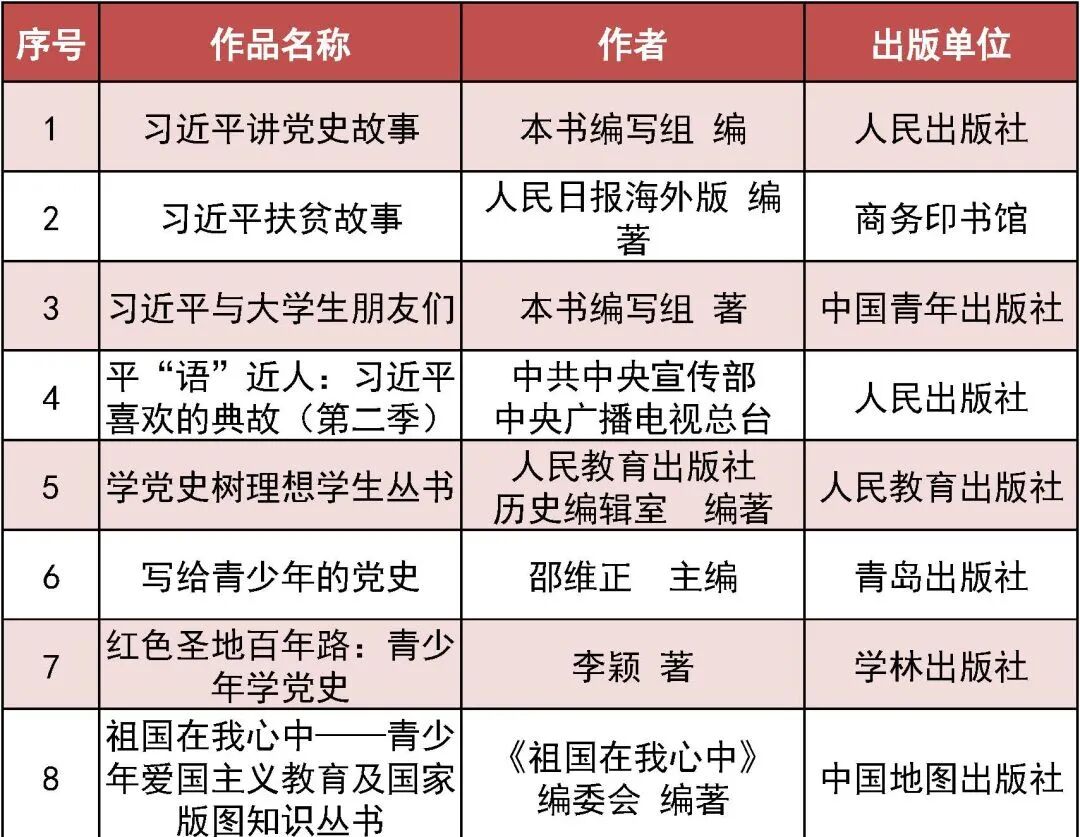 | 序号 | 作品名称 | 作者 | 出版单位 |
|---|---|---|---|
| 1 | 习近平讲党史故事 | 本书编写组 编 | 人民出版社 |
| 2 | 习近平扶贫故事 | 人民日报海外版 编著 | 商务印书馆 |
| 3 | 习近平与大学生朋友们 | 本书编写组 著 | 中国青年出版社 |
| 4 | 平“语”近人：习近平喜欢的典故（第二季） | 中共中央宣传部 中央广播电视总台 | 人民出版社 |
| 5 | 学党史树理想学生丛书 | 人民教育出版社 历史编辑室 编著 | 人民教育出版社 |
| 6 | 写给青少年的党史 | 邵维正 主编 | 青岛出版社 |
| 7 | 红色圣地百年路：青少年学党史 | 李颖 著 | 学林出版社 |
| 8 | 祖国在我心中——青少年爱国主义教育及国家版图知识丛书 | 《祖国在我心中》编委会 编著 | 中国地图出版社 |